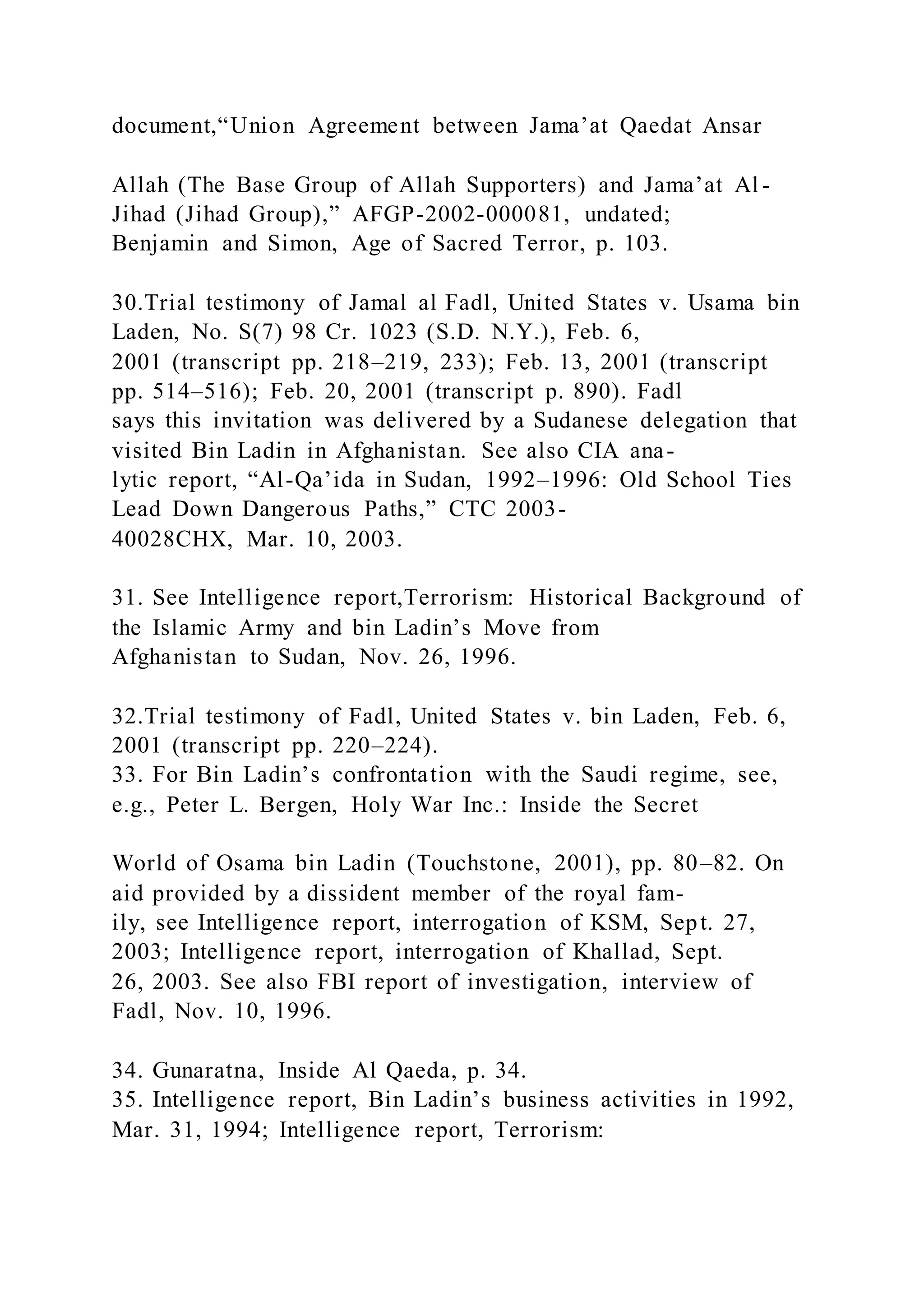 document,“Union Agreement between Jama’at Qaedat Ansar

Allah (The Base Group of Allah Supporters) and Jama’at Al-Jihad (Jihad Group),” AFGP-2002-000081, undated; Benjamin and Simon, Age of Sacred Terror, p. 103.

30.Trial testimony of Jamal al Fadl, United States v. Usama bin Laden, No. S(7) 98 Cr. 1023 (S.D. N.Y.), Feb. 6, 2001 (transcript pp. 218–219, 233); Feb. 13, 2001 (transcript pp. 514–516); Feb. 20, 2001 (transcript p. 890). Fadl says this invitation was delivered by a Sudanese delegation that visited Bin Ladin in Afghanistan. See also CIA analytic report, “Al-Qa’ida in Sudan, 1992–1996: Old School Ties Lead Down Dangerous Paths,” CTC 2003-40028CHX, Mar. 10, 2003.

31. See Intelligence report,Terrorism: Historical Background of the Islamic Army and bin Ladin’s Move from Afghanistan to Sudan, Nov. 26, 1996.

32.Trial testimony of Fadl, United States v. bin Laden, Feb. 6, 2001 (transcript pp. 220–224).
33. For Bin Ladin’s confrontation with the Saudi regime, see, e.g., Peter L. Bergen, Holy War Inc.: Inside the Secret

World of Osama bin Ladin (Touchstone, 2001), pp. 80–82. On aid provided by a dissident member of the royal family, see Intelligence report, interrogation of KSM, Sept. 27, 2003; Intelligence report, interrogation of Khallad, Sept. 26, 2003. See also FBI report of investigation, interview of Fadl, Nov. 10, 1996.

34. Gunaratna, Inside Al Qaeda, p. 34.
35. Intelligence report, Bin Ladin’s business activities in 1992, Mar. 31, 1994; Intelligence report, Terrorism: